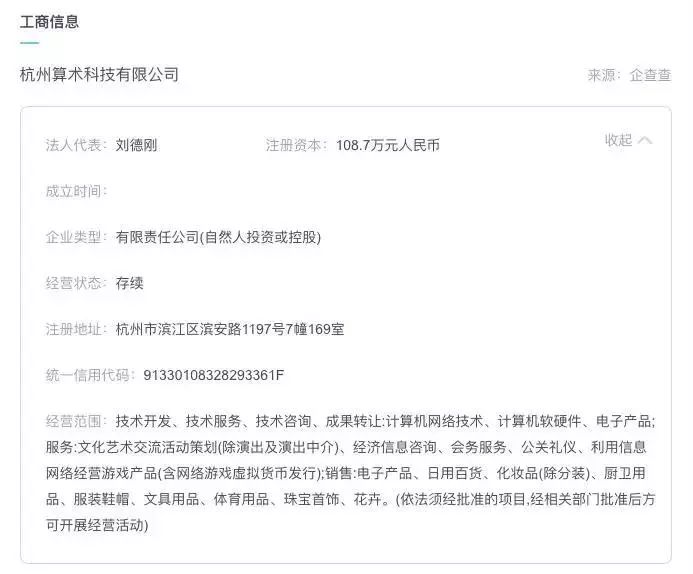 工商信息

杭州算术科技有限公司

来源：企查查

法人代表：刘德刚

注册资本：108.7万元人民币

收起

成立时间：

企业类型：有限责任公司(自然人投资或控股)

经营状态：存续

注册地址：杭州市滨江区滨安路1197号7幢169室

统一信用代码：91330108328293361F

经营范围：技术开发、技术服务、技术咨询、成果转让:计算机网络技术、计算机软硬件、电子产品;服务:文化艺术交流活动策划(除演出及演出中介)、经济信息咨询、会务服务、公关礼仪、利用信息网络经营游戏产品(含网络游戏虚拟货币发行);销售:电子产品、日用百货、化妆品(除分装)、厨卫用品、服装鞋帽、文具用品、体育用品、珠宝首饰、花卉。(依法须经批准的项目,经相关部门批准后方可开展经营活动)